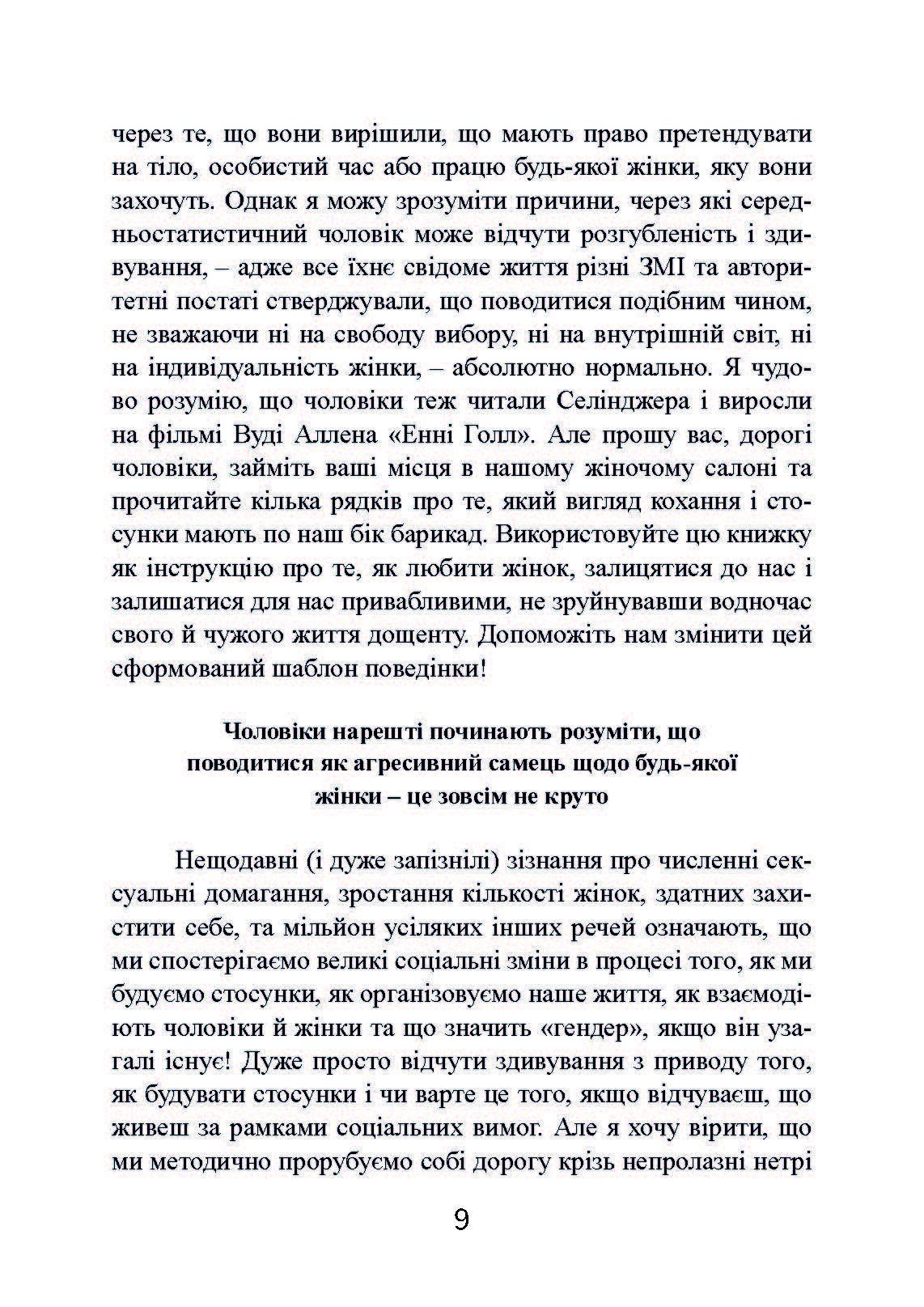 через те, що вони вирішили, що мають право претендувати на тіло, особистий час або працю будь-якої жінки, яку вони захочуть. Однак я можу зрозуміти причини, через які середньостатистичний чоловік може відчути розгубленість і здивування, – адже все їхнє свідоме життя різні ЗМІ та авторитетні постаті стверджували, що поводитися подібним чином, не зважаючи ні на свободу вибору, ні на внутрішній світ, ні на індивідуальність жінки, – абсолютно нормально. Я чудово розумію, що чоловіки теж читали Селінджера і виросли на фільмі Вуді Аллена «Енні Голл». Але прошу вас, дорогі чоловіки, займіть ваші місця в нашому жіночому салоні та прочитайте кілька рядків про те, який вигляд кохання і стосунки мають по наш бік барикад. Використовуйте цю книжку як інструкцію про те, як любити жінок, залицятися до нас і залишатися для нас привабливими, не зруйнувавши водночас свого й чужого життя дощенту. Допоможіть нам змінити цей сформований шаблон поведінки!

Чоловіки нарешті починають розуміти, що поводитися як агресивний самець щодо будь-якої жінки – це зовсім не круто

Нещодавні (і дуже запізнілі) зізнання про численні сексуальні домагання, зростання кількості жінок, здатних захистити себе, та мільйон усіляких інших речей означають, що ми спостерігаємо великі соціальні зміни в процесі того, як ми будуємо стосунки, як організовуємо наше життя, як взаємодіють чоловіки й жінки та що значить «гендер», якщо він узагалі існує! Дуже просто відчути здивування з приводу того, як будувати стосунки і чи варте це того, якщо відчуваєш, що живеш за рамками соціальних вимог. Але я хочу вірити, що ми методично прорубуємо собі дорогу крізь непролазні нетрі

9